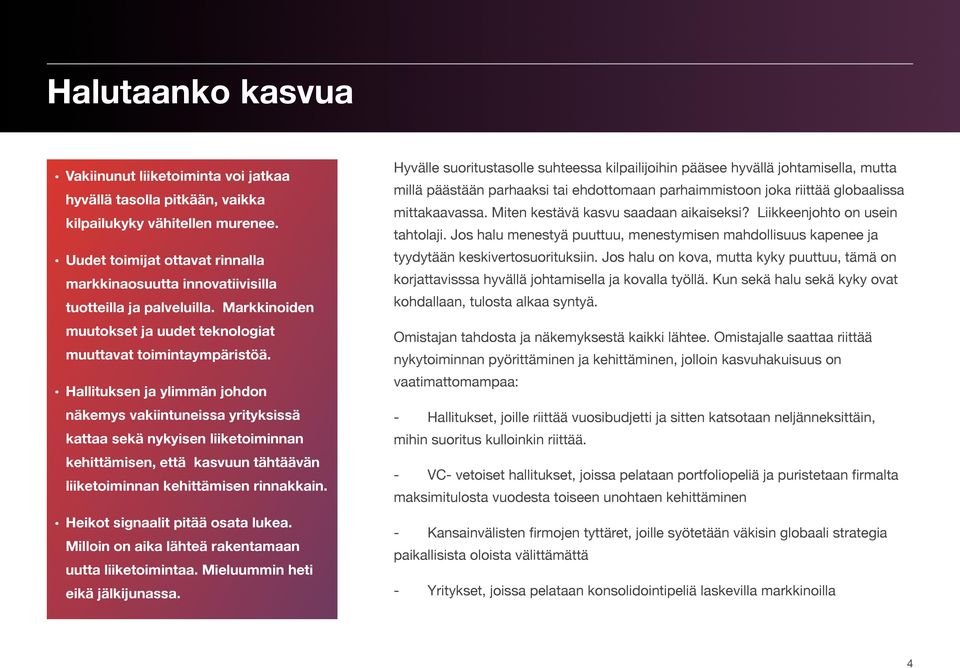 Halutaanko kasvua

• Vakiinunut liiketoiminta voi jatkaa hyvällä tasolla pitkään, vaikka kilpailukyky vähitellen murenee.

• Uudet toimijat ottavat rinnalla markkinaosuutta innovatiivisilla tuotteilla ja palveluilla. Markkinoiden muutokset ja uudet teknologiat muuttavat toimintaympäristöä.

• Hallituksen ja ylimmän johdon näkemys vakiintuneissa yrityksissä kattaa sekä nykyisen liiketoiminnan kehittämisen, että kasvuun tähtäävän liiketoiminnan kehittämisen rinnakkain.

• Heikot signaalit pitää osata lukea. Milloin on aika lähteä rakentamaan uutta liiketoimintaa. Mieluummin heti eikä jälkijunassa.

Hyvälle suoritustasolle suhteessa kilpailijoihin pääsee hyvällä johtamisella, mutta millä päästään parhaaksi tai ehdottomaan parhaimmistoon joka riittää globaalissa mittakaavassa. Miten kestävä kasvu saadaan aikaiseksi? Liikkeenjohto on usein tahtolaji. Jos halu menestyä puuttuu, menestymisen mahdollisuus kapenee ja tyydytään keskivertosuorituksiin. Jos halu on kova, mutta kyky puuttuu, tämä on korjattavissa hyvällä johtamisella ja kovalla työllä. Kun sekä halu sekä kyky ovat kohdallaan, tulosta alkaa syntyä.

Omistajan tahdosta ja näkemyksestä kaikki lähtee. Omistajalle saattaa riittää nykytoiminnan pyörittäminen ja kehittäminen, jolloin kasvuhakuisuus on vaatimattomampaa:

- Hallitukset, joille riittää vuosibudjetti ja sitten katsotaan neljänneksittäin, mihin suoritus kulloinkin riittää.

- VC- vetoiset hallitukset, joissa pelataan portfoliopeliä ja puristetaan firmalta maksimitulosta vuodesta toiseen unohtaen kehittäminen

- Kansainvälisten firmojen tyttäret, joille syötetään väkisin globaali strategia paikallisista oloista välittämättä

- Yritykset, joissa pelataan konsolidointipeliä laskevilla markkinoilla

4